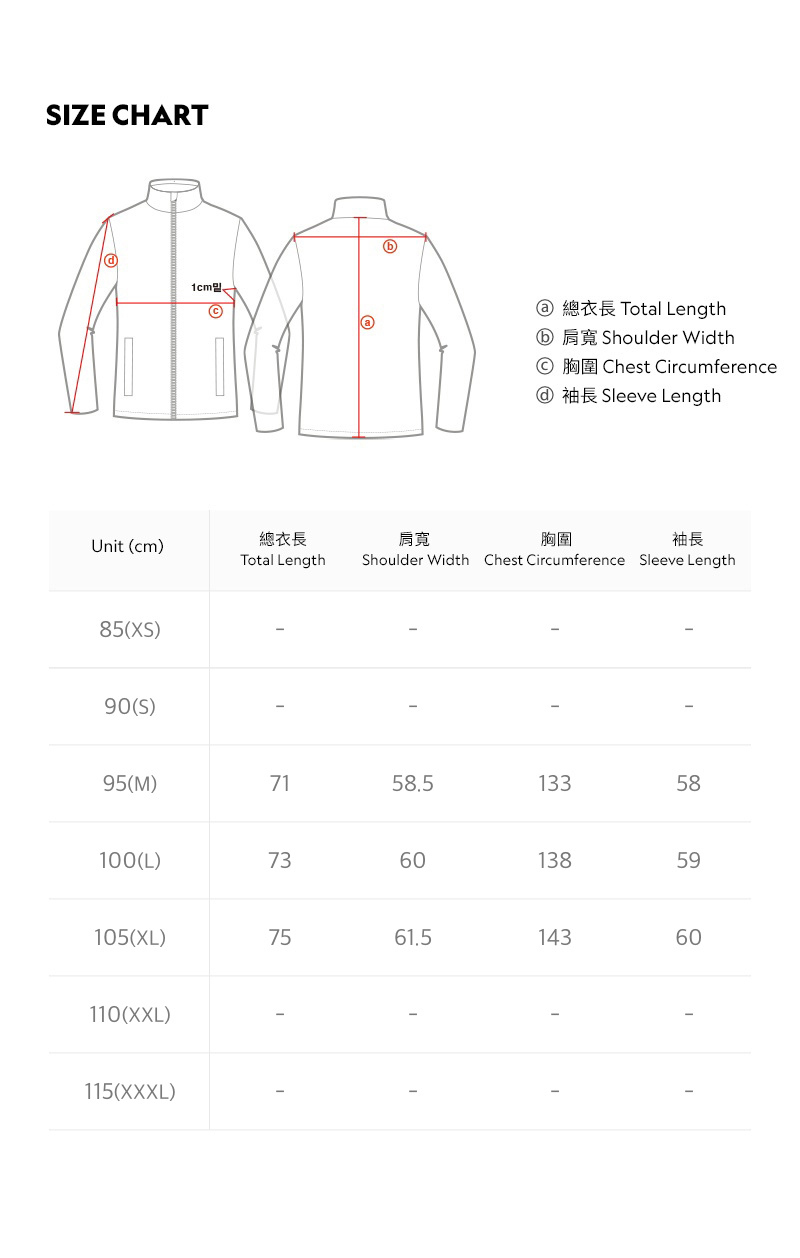 SIZE CHART

d
1cm밑
c
b
a

ⓐ 總衣長 Total Length
ⓑ 肩寬 Shoulder Width
ⓒ 胸圍 Chest Circumference
ⓓ 袖長 Sleeve Length

| Unit (cm) | 總衣長 Total Length | 肩寬 Shoulder Width | 胸圍 Chest Circumference | 袖長 Sleeve Length |
|---|---|---|---|---|
| 85(XS) | - | - | - | - |
| 90(S) | - | - | - | - |
| 95(M) | 71 | 58.5 | 133 | 58 |
| 100(L) | 73 | 60 | 138 | 59 |
| 105(XL) | 75 | 61.5 | 143 | 60 |
| 110(XXL) | - | - | - | - |
| 115(XXXL) | - | - | - | - |